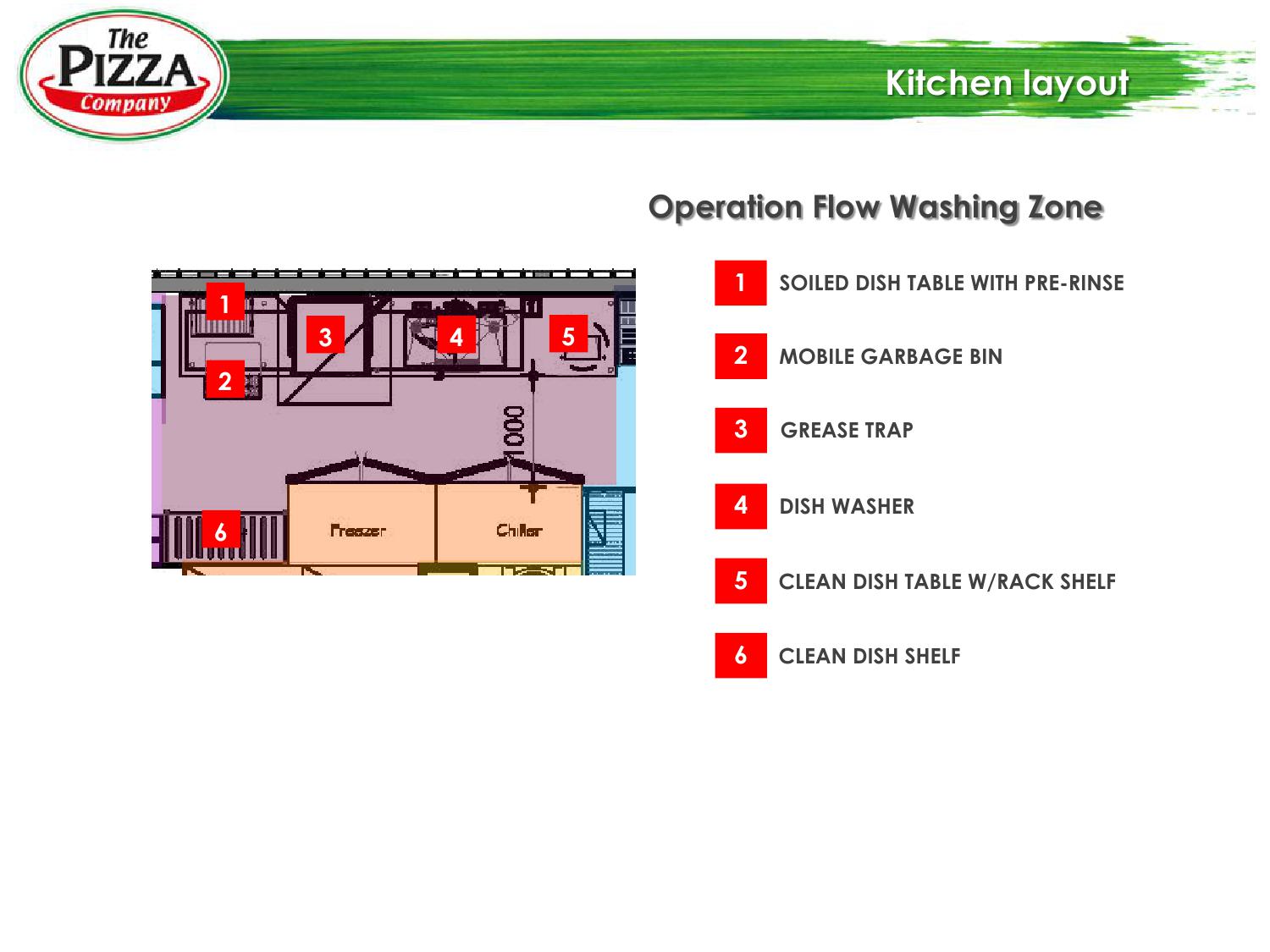 The PIZZA Company

Kitchen layout

Operation Flow Washing Zone

1

3

4

5

2

1000

6

Freezer

Chiller

1 SOILED DISH TABLE WITH PRE-RINSE

2 MOBILE GARBAGE BIN

3 GREASE TRAP

4 DISH WASHER

5 CLEAN DISH TABLE W/RACK SHELF

6 CLEAN DISH SHELF